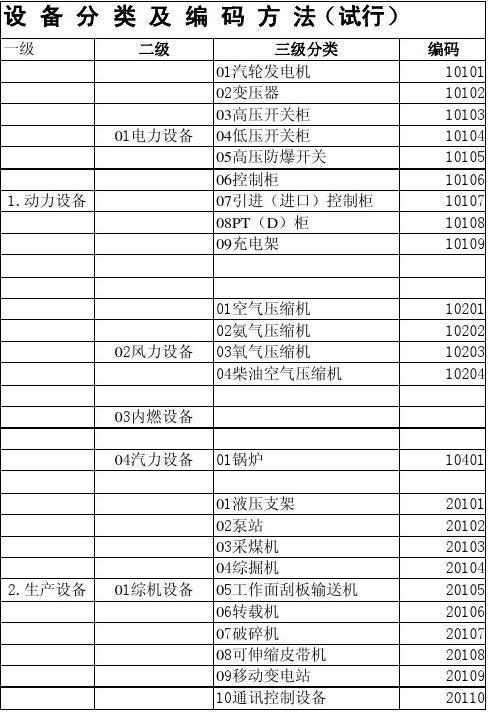 设 备 分 类 及 编 码 方 法（试行）

| 一级 | 二级 | 三级分类 | 编码 |
|---|---|---|---|
| | | 01汽轮发电机 | 10101 |
| | | 02变压器 | 10102 |
| | | 03高压开关柜 | 10103 |
| | 01电力设备 | 04低压开关柜 | 10104 |
| | | 05高压防爆开关 | 10105 |
| | | 06控制柜 | 10106 |
| 1.动力设备 | | 07引进（进口）控制柜 | 10107 |
| | | 08PT（D）柜 | 10108 |
| | | 09充电架 | 10109 |
| | | | |
| | | | |
| | | 01空气压缩机 | 10201 |
| | | 02氨气压缩机 | 10202 |
| | 02风力设备 | 03氧气压缩机 | 10203 |
| | | 04柴油空气压缩机 | 10204 |
| | | | |
| | 03内燃设备 | | |
| | | | |
| | 04汽力设备 | 01锅炉 | 10401 |
| | | | |
| | | 01液压支架 | 20101 |
| | | 02泵站 | 20102 |
| | | 03采煤机 | 20103 |
| | | 04综掘机 | 20104 |
| 2.生产设备 | 01综机设备 | 05工作面刮板输送机 | 20105 |
| | | 06转载机 | 20106 |
| | | 07破碎机 | 20107 |
| | | 08可伸缩皮带机 | 20108 |
| | | 09移动变电站 | 20109 |
| | | 10通讯控制设备 | 20110 |